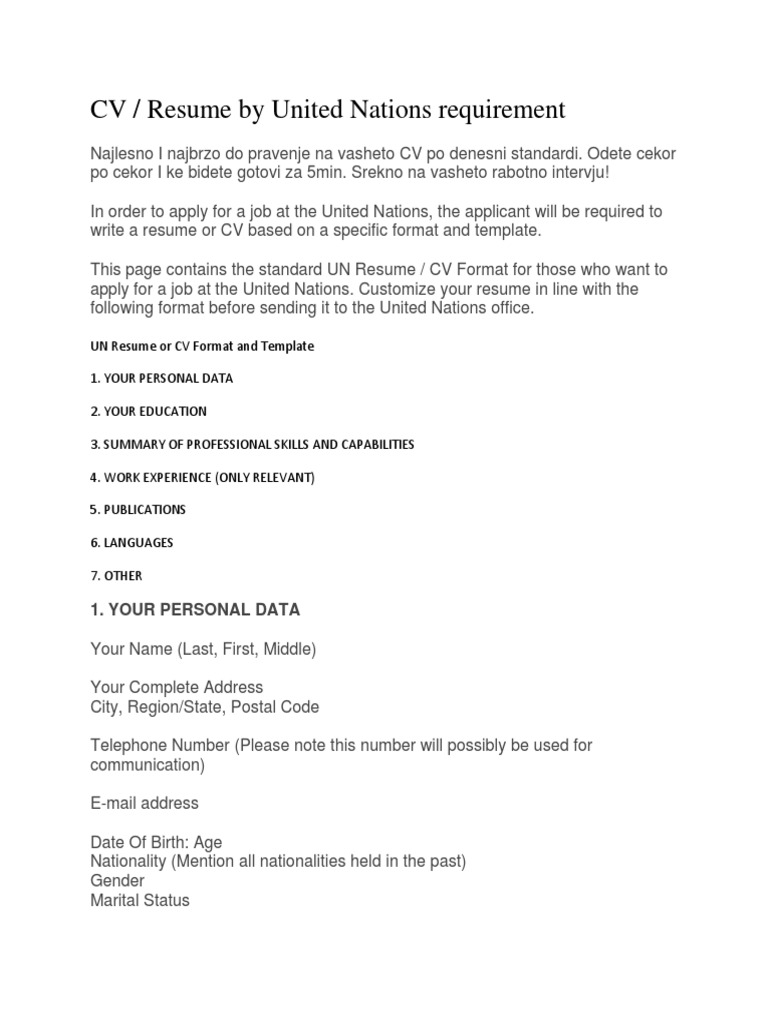 CV / Resume by United Nations requirement

Najlesno I najbrzo do pravenje na vasheto CV po denesni standardi. Odete cekor po cekor I ke bidete gotovi za 5min. Srekno na vasheto rabotno intervju!

In order to apply for a job at the United Nations, the applicant will be required to write a resume or CV based on a specific format and template.

This page contains the standard UN Resume / CV Format for those who want to apply for a job at the United Nations. Customize your resume in line with the following format before sending it to the United Nations office.

UN Resume or CV Format and Template

1. YOUR PERSONAL DATA

2. YOUR EDUCATION

3. SUMMARY OF PROFESSIONAL SKILLS AND CAPABILITIES

4. WORK EXPERIENCE (ONLY RELEVANT)

5. PUBLICATIONS

6. LANGUAGES

7. OTHER

1. YOUR PERSONAL DATA

Your Name (Last, First, Middle)

Your Complete Address
City, Region/State, Postal Code

Telephone Number (Please note this number will possibly be used for communication)

E-mail address

Date Of Birth: Age
Nationality (Mention all nationalities held in the past)
Gender
Marital Status